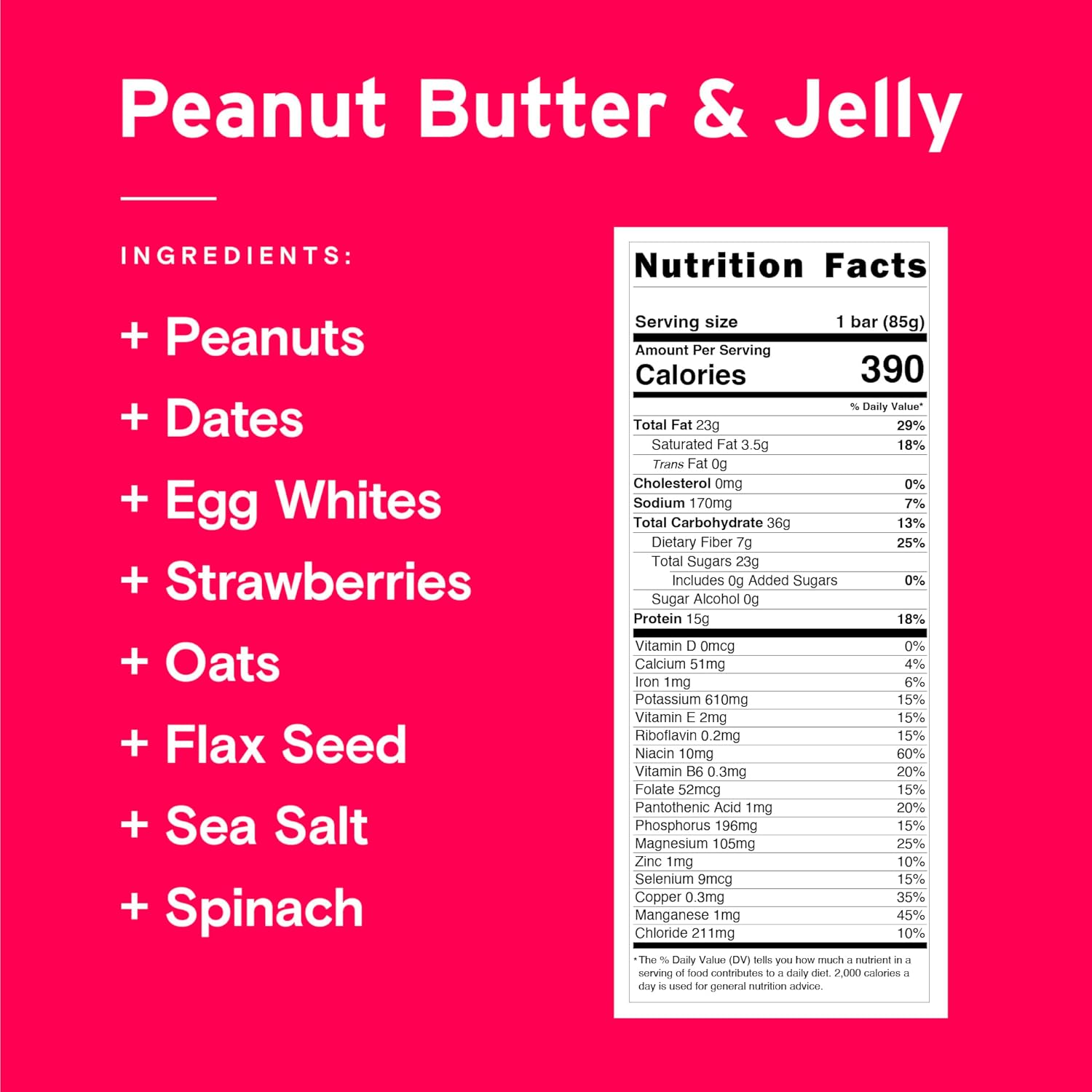 Peanut Butter & Jelly

INGREDIENTS:

+ Peanuts
+ Dates
+ Egg Whites
+ Strawberries
+ Oats
+ Flax Seed
+ Sea Salt
+ Spinach

Nutrition Facts

Serving size 1 bar (85g)

Amount Per Serving
Calories 390

% Daily Value*

Total Fat 23g 29%
Saturated Fat 3.5g 18%
Trans Fat 0g
Cholesterol 0mg 0%
Sodium 170mg 7%
Total Carbohydrate 36g 13%
Dietary Fiber 7g 25%
Total Sugars 23g
Includes 0g Added Sugars 0%
Sugar Alcohol 0g
Protein 15g 18%

Vitamin D 0mcg 0%
Calcium 51mg 4%
Iron 1mg 6%
Potassium 610mg 15%
Vitamin E 2mg 15%
Riboflavin 0.2mg 15%
Niacin 10mg 60%
Vitamin B6 0.3mg 20%
Folate 52mcg 15%
Pantothenic Acid 1mg 20%
Phosphorus 196mg 15%
Magnesium 105mg 25%
Zinc 1mg 10%
Selenium 9mcg 15%
Copper 0.3mg 35%
Manganese 1mg 45%
Chloride 211mg 10%

*The % Daily Value (DV) tells you how much a nutrient in a serving of food contributes to a daily diet. 2,000 calories a day is used for general nutrition advice.